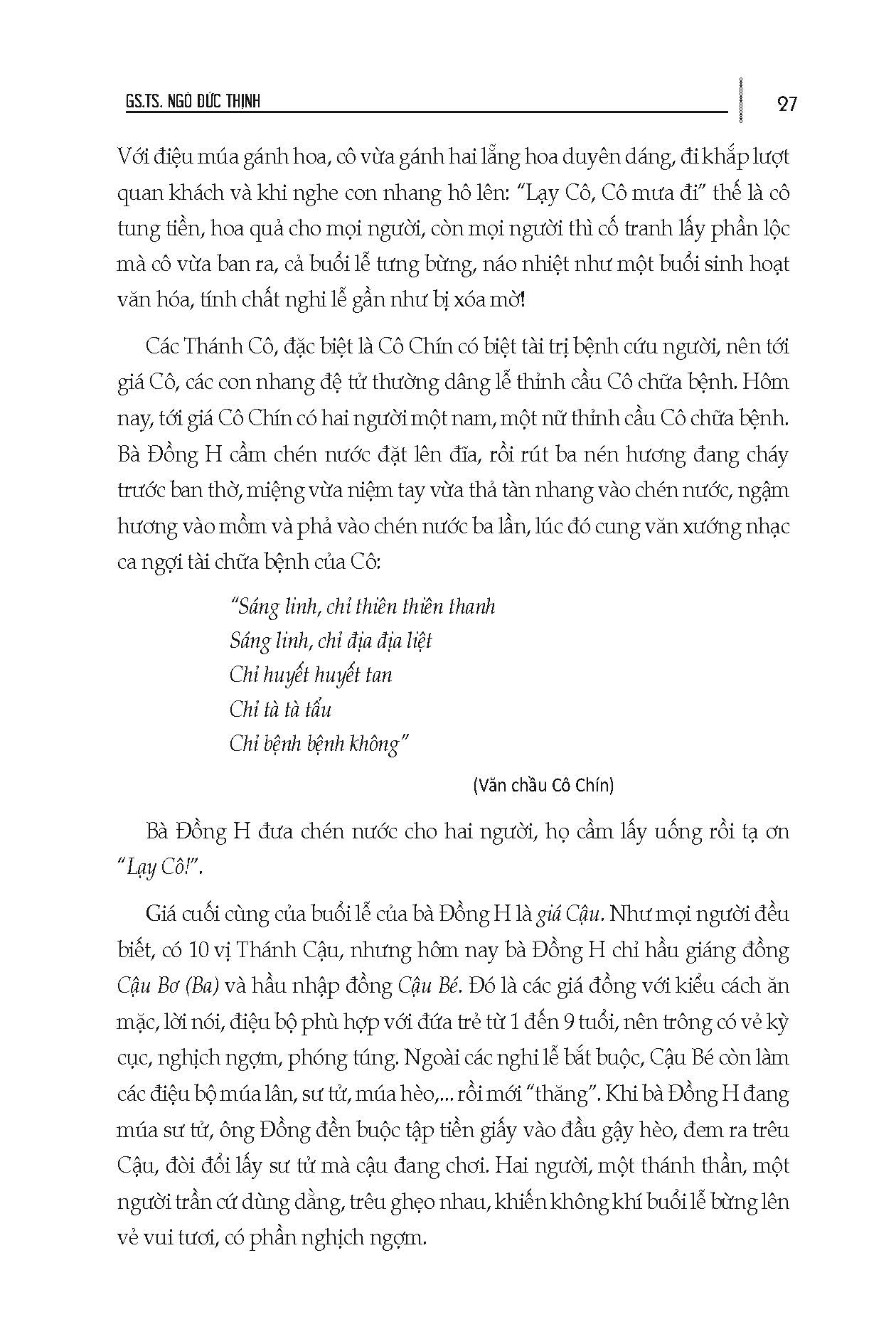 GS.TS. NGÔ ĐỨC THỊNH

27

Với điệu múa gánh hoa, cô vừa gánh hai lẵng hoa duyên dáng, đi khắp lượt quan khách và khi nghe con nhang hô lên: "Lạy Cô, Cô mưa đi" thế là cô tung tiền, hoa quả cho mọi người, còn mọi người thì cố tranh lấy phần lộc mà cô vừa ban ra, cả buổi lễ tưng bừng, náo nhiệt như một buổi sinh hoạt văn hóa, tính chất nghi lễ gần như bị xóa mờ!

Các Thánh Cô, đặc biệt là Cô Chín có biệt tài trị bệnh cứu người, nên tới giá Cô, các con nhang đệ tử thường dâng lễ thỉnh cầu Cô chữa bệnh. Hôm nay, tới giá Cô Chín có hai người một nam, một nữ thỉnh cầu Cô chữa bệnh. Bà Đồng H cầm chén nước đặt lên đĩa, rồi rút ba nén hương đang cháy trước ban thờ, miệng vừa niệm tay vừa thả tàn nhang vào chén nước, ngậm hương vào mồm và phả vào chén nước ba lần, lúc đó cung văn xướng nhạc ca ngợi tài chữa bệnh của Cô:

"Sáng linh, chỉ thiên thiên thanh
Sáng linh, chỉ địa địa liệt
Chỉ huyết huyết tan
Chỉ tà tà tẩu
Chỉ bệnh bệnh không"

(Văn chầu Cô Chín)

Bà Đồng H đưa chén nước cho hai người, họ cầm lấy uống rồi tạ ơn "Lạy Cô!".

Giá cuối cùng của buổi lễ của bà Đồng H là giá Cậu. Như mọi người đều biết, có 10 vị Thánh Cậu, nhưng hôm nay bà Đồng H chỉ hầu giáng đồng Cậu Bơ (Ba) và hầu nhập đồng Cậu Bé. Đó là các giá đồng với kiểu cách ăn mặc, lời nói, điệu bộ phù hợp với đứa trẻ từ 1 đến 9 tuổi, nên trông có vẻ kỳ cục, nghịch ngợm, phóng túng. Ngoài các nghi lễ bắt buộc, Cậu Bé còn làm các điệu bộ múa lân, sư tử, múa hèo,... rồi mới "thăng". Khi bà Đồng H đang múa sư tử, ông Đồng đền buộc tập tiền giấy vào đầu gậy hèo, đem ra trêu Cậu, đòi đổi lấy sư tử mà cậu đang chơi. Hai người, một thánh thần, một người trần cứ dùng dằng, trêu ghẹo nhau, khiến không khí buổi lễ bừng lên vẻ vui tươi, có phần nghịch ngợm.